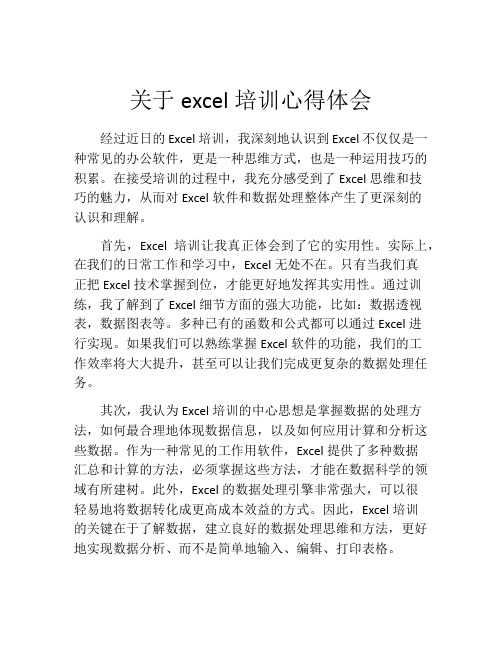 关于 excel 培训心得体会

经过近日的 Excel 培训，我深刻地认识到 Excel 不仅仅是一种常见的办公软件，更是一种思维方式，也是一种运用技巧的积累。在接受培训的过程中，我充分感受到了 Excel 思维和技巧的魅力，从而对 Excel 软件和数据处理整体产生了更深刻的认识和理解。

首先，Excel 培训让我真正体会到了它的实用性。实际上，在我们的日常工作和学习中，Excel 无处不在。只有当我们真正把 Excel 技术掌握到位，才能更好地发挥其实用性。通过训练，我了解到了 Excel 细节方面的强大功能，比如：数据透视表，数据图表等。多种已有的函数和公式都可以通过 Excel 进行实现。如果我们可以熟练掌握 Excel 软件的功能，我们的工作效率将大大提升，甚至可以让我们完成更复杂的数据处理任务。

其次，我认为 Excel 培训的中心思想是掌握数据的处理方法，如何最合理地体现数据信息，以及如何应用计算和分析这些数据。作为一种常见的工作用软件，Excel 提供了多种数据汇总和计算的方法，必须掌握这些方法，才能在数据科学的领域有所建树。此外，Excel 的数据处理引擎非常强大，可以很轻易地将数据转化成更高成本效益的方式。因此，Excel 培训的关键在于了解数据，建立良好的数据处理思维和方法，更好地实现数据分析、而不是简单地输入、编辑、打印表格。